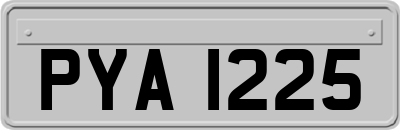 PYA 1225